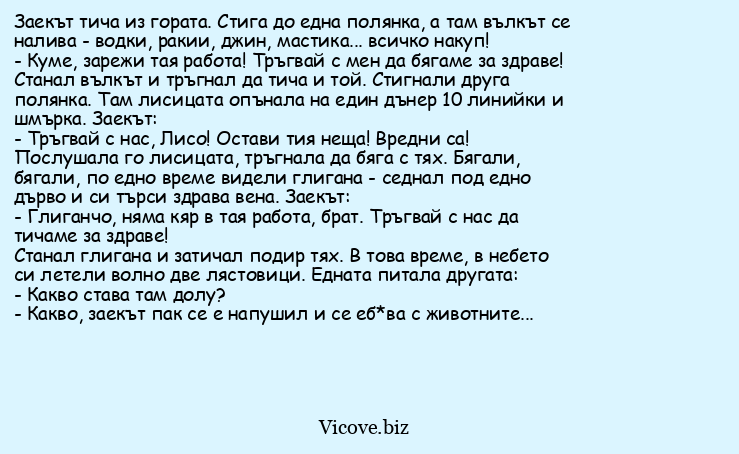 Заекът тича из гората. Стига до една полянка, а там вълкът се налива - водки, ракии, джин, мастика... всичко накуп!
- Куме, зарежи тая работа! Тръгвай с мен да бягаме за здраве!
Станал вълкът и тръгнал да тича и той. Стигнали друга полянка. Там лисицата опънала на един дънер 10 линийки и шмърка. Заекът:
- Тръгвай с нас, Лисо! Остави тия неща! Вредни са!
Послушала го лисицата, тръгнала да бяга с тях. Бягали, бягали, по едно време видели глигана - седнал под едно дърво и си търси здрава вена. Заекът:
- Глиганчо, няма кяр в тая работа, брат. Тръгвай с нас да тичаме за здраве!
Станал глигана и затичал подир тях. В това време, в небето си летели волно две лястовици. Едната питала другата:
- Какво става там долу?
- Какво, заекът пак се е напушил и се еб*ва с животните...

Vicove.biz